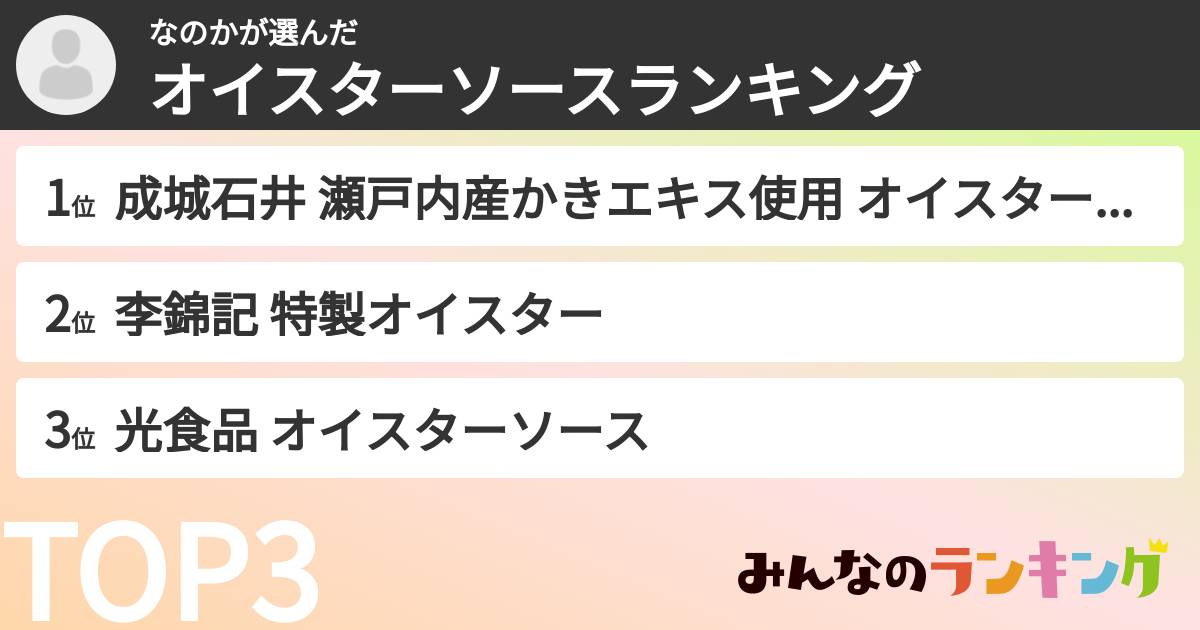 なのかが選んだ
オイスターソースランキング

1位 成城石井 瀬戸内産かきエキス使用 オイスター…

2位 李錦記 特製オイスター

3位 光食品 オイスターソース

TOP3

みんなのランキング